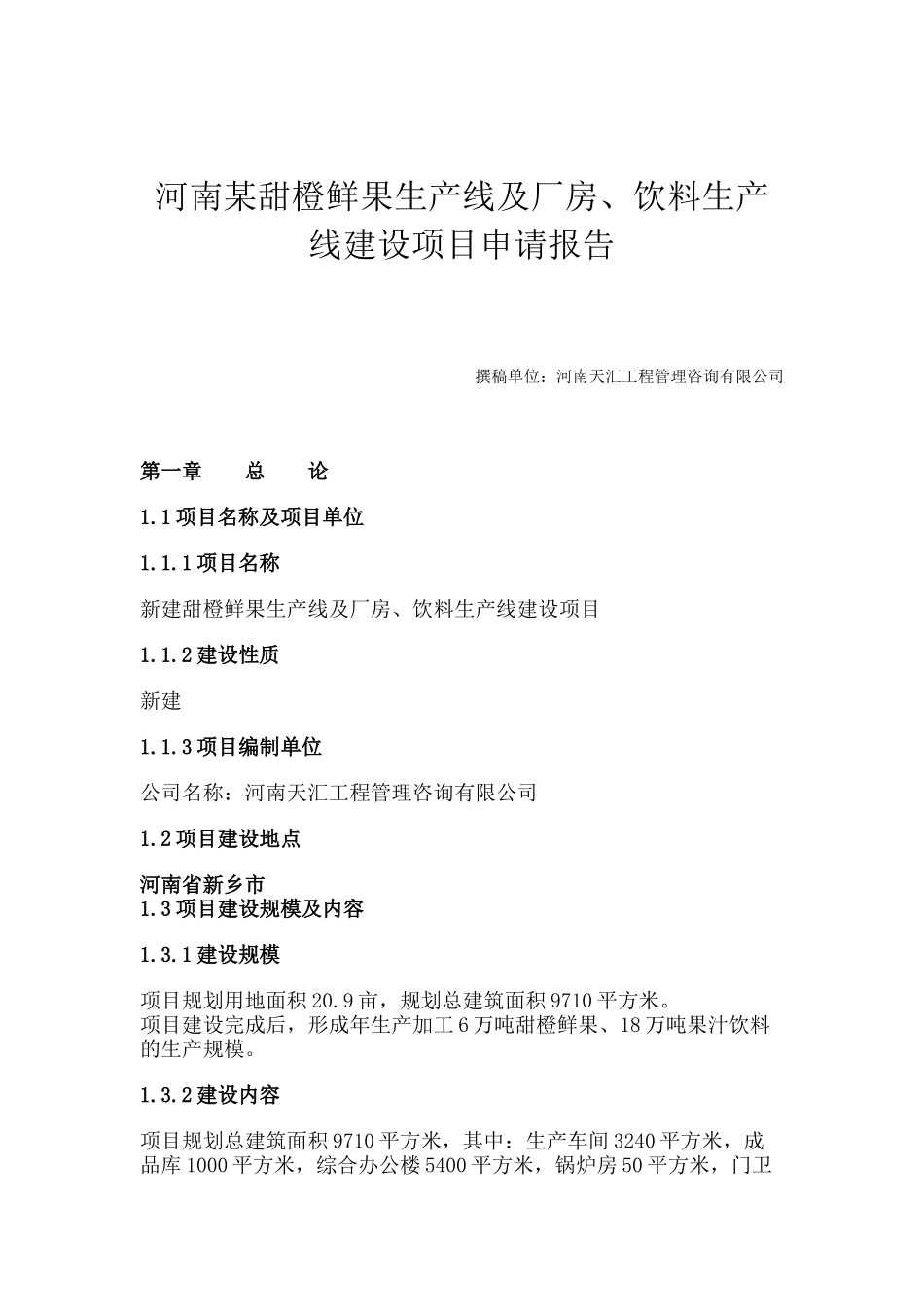 河南某甜橙鲜果生产线及厂房、饮料生产线建设项目申请报告

撰稿单位：河南天汇工程管理咨询有限公司

第一章　总　论

1.1 项目名称及项目单位

1.1.1 项目名称

新建甜橙鲜果生产线及厂房、饮料生产线建设项目

1.1.2 建设性质

新建

1.1.3 项目编制单位

公司名称：河南天汇工程管理咨询有限公司

1.2 项目建设地点

河南省新乡市
1.3 项目建设规模及内容

1.3.1 建设规模

项目规划用地面积 20.9 亩，规划总建筑面积 9710 平方米。
项目建设完成后，形成年生产加工 6 万吨甜橙鲜果、18 万吨果汁饮料的生产规模。

1.3.2 建设内容

项目规划总建筑面积 9710 平方米，其中：生产车间 3240 平方米，成品库 1000 平方米，综合办公楼 5400 平方米，锅炉房 50 平方米，门卫